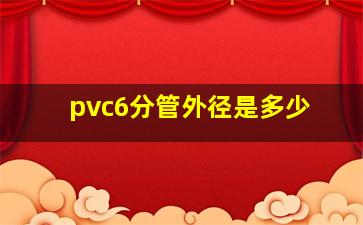 pvc6分管外径是多少